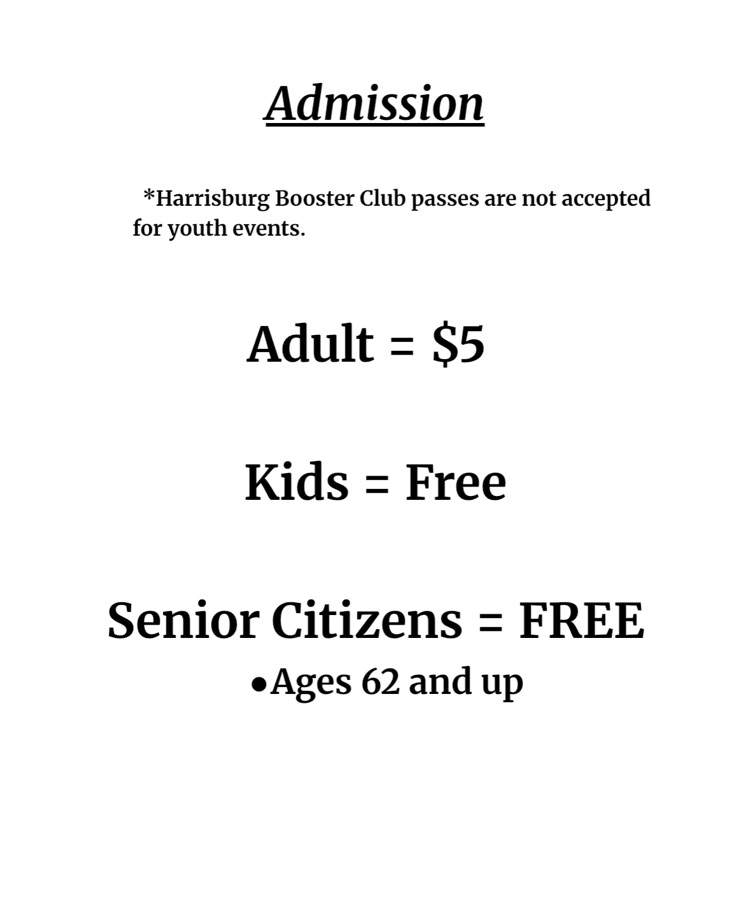 Admission

*Harrisburg Booster Club passes are not accepted for youth events.

Adult = \$5

Kids = Free

Senior Citizens = FREE

• Ages 62 and up